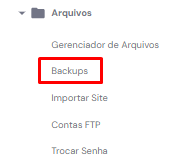 Arquivos

Gerenciador de Arquivos

Backups

Importar Site

Contas FTP

Trocar Senha